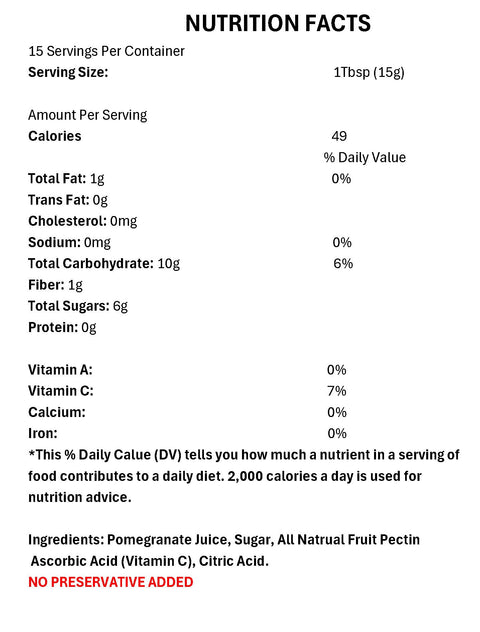 NUTRITION FACTS

15 Servings Per Container
Serving Size: 1Tbsp (15g)

Amount Per Serving
Calories 49
% Daily Value
Total Fat: 1g 0%
Trans Fat: 0g
Cholesterol: 0mg
Sodium: 0mg 0%
Total Carbohydrate: 10g 6%
Fiber: 1g
Total Sugars: 6g
Protein: 0g

Vitamin A: 0%
Vitamin C: 7%
Calcium: 0%
Iron: 0%

*This % Daily Calue (DV) tells you how much a nutrient in a serving of food contributes to a daily diet. 2,000 calories a day is used for nutrition advice.

Ingredients: Pomegranate Juice, Sugar, All Natrual Fruit Pectin Ascorbic Acid (Vitamin C), Citric Acid.
NO PRESERVATIVE ADDED